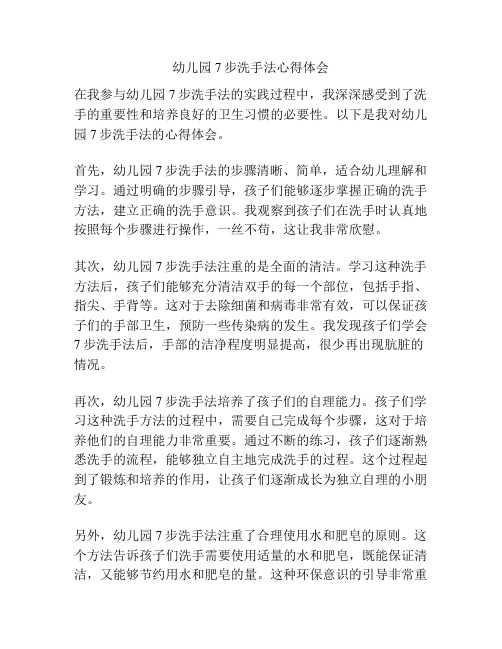 幼儿园 7 步洗手法心得体会

在我参与幼儿园 7 步洗手法的实践过程中，我深深感受到了洗手的重要性和培养良好的卫生习惯的必要性。以下是我对幼儿园 7 步洗手法的心得体会。

首先，幼儿园 7 步洗手法的步骤清晰、简单，适合幼儿理解和学习。通过明确的步骤引导，孩子们能够逐步掌握正确的洗手方法，建立正确的洗手意识。我观察到孩子们在洗手时认真地按照每个步骤进行操作，一丝不苟，这让我非常欣慰。

其次，幼儿园 7 步洗手法注重的是全面的清洁。学习这种洗手方法后，孩子们能够充分清洁双手的每一个部位，包括手指、指尖、手背等。这对于去除细菌和病毒非常有效，可以保证孩子们的手部卫生，预防一些传染病的发生。我发现孩子们学会 7 步洗手法后，手部的洁净程度明显提高，很少再出现肮脏的情况。

再次，幼儿园 7 步洗手法培养了孩子们的自理能力。孩子们学习这种洗手方法的过程中，需要自己完成每个步骤，这对于培养他们的自理能力非常重要。通过不断的练习，孩子们逐渐熟悉洗手的流程，能够独立自主地完成洗手的过程。这个过程起到了锻炼和培养的作用，让孩子们逐渐成长为独立自理的小朋友。

另外，幼儿园 7 步洗手法注重了合理使用水和肥皂的原则。这个方法告诉孩子们洗手需要使用适量的水和肥皂，既能保证清洁，又能够节约用水和肥皂的量。这种环保意识的引导非常重